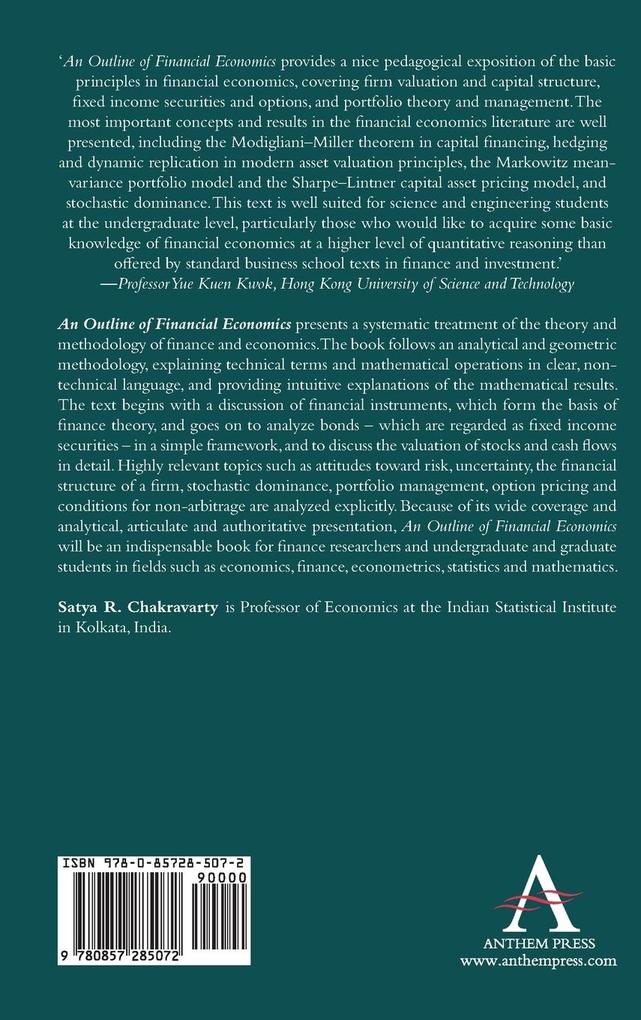 'An Outline of Financial Economics provides a nice pedagogical exposition of the basic principles in financial economics, covering firm valuation and capital structure, fixed income securities and options, and portfolio theory and management. The most important concepts and results in the financial economics literature are well presented, including the Modigliani–Miller theorem in capital financing, hedging and dynamic replication in modern asset valuation principles, the Markowitz mean-variance portfolio model and the Sharpe–Lintner capital asset pricing model, and stochastic dominance. This text is well suited for science and engineering students at the undergraduate level, particularly those who would like to acquire some basic knowledge of financial economics at a higher level of quantitative reasoning than offered by standard business school texts in finance and investment.'
—Professor Yue Kuen Kwok, Hong Kong University of Science and Technology

An Outline of Financial Economics presents a systematic treatment of the theory and methodology of finance and economics. The book follows an analytical and geometric methodology, explaining technical terms and mathematical operations in clear, non-technical language, and providing intuitive explanations of the mathematical results. The text begins with a discussion of financial instruments, which form the basis of finance theory, and goes on to analyze bonds – which are regarded as fixed income securities – in a simple framework, and to discuss the valuation of stocks and cash flows in detail. Highly relevant topics such as attitudes toward risk, uncertainty, the financial structure of a firm, stochastic dominance, portfolio management, option pricing and conditions for non-arbitrage are analyzed explicitly. Because of its wide coverage and analytical, articulate and authoritative presentation, An Outline of Financial Economics will be an indispensable book for finance researchers and undergraduate and graduate students in fields such as economics, finance, econometrics, statistics and mathematics.

Satya R. Chakravarty is Professor of Economics at the Indian Statistical Institute in Kolkata, India.

ISBN 978-0-85728-507-2
90000
9 780857 285072

ANTHEM PRESS
www.anthempress.com